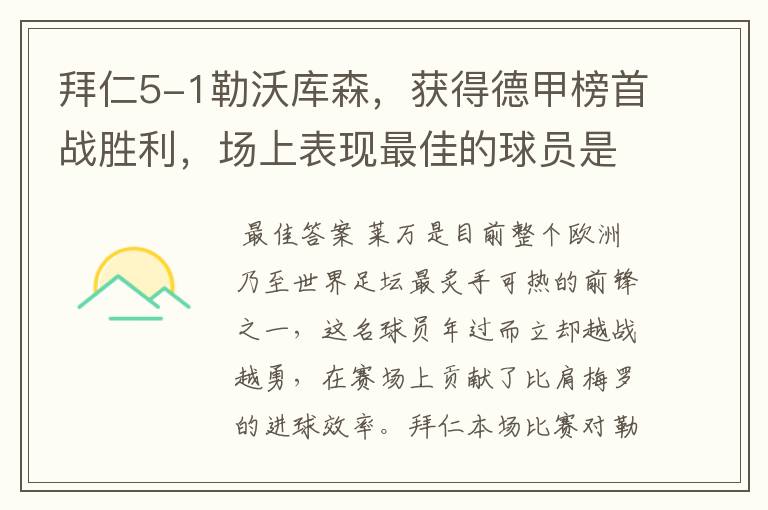 拜仁5-1勒沃库森，获得德甲榜首战胜利，场上表现最佳的球员是

最佳答案 莱万是目前整个欧洲乃至世界足坛最炙手可热的前锋之一，这名球员年过而立却越战越勇，在赛场上贡献了比肩梅罗的进球效率。拜仁本场比赛对勒